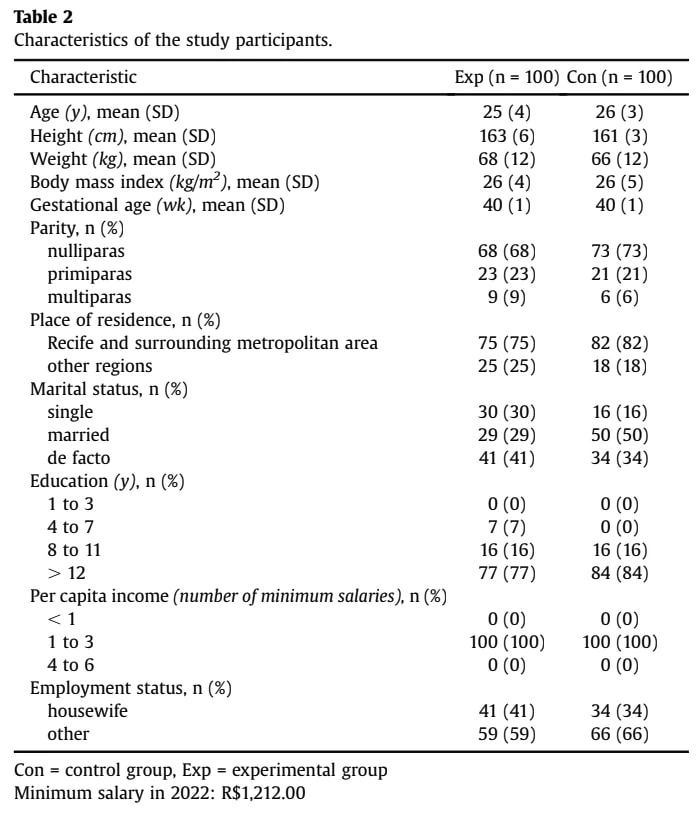 Table 2
Characteristics of the study participants.

| Characteristic | Exp (n = 100) | Con (n = 100) |
|---|---|---|
| Age (y), mean (SD) | 25 (4) | 26 (3) |
| Height (cm), mean (SD) | 163 (6) | 161 (3) |
| Weight (kg), mean (SD) | 68 (12) | 66 (12) |
| Body mass index ($kg/m^2$), mean (SD) | 26 (4) | 26 (5) |
| Gestational age (wk), mean (SD) | 40 (1) | 40 (1) |
| Parity, n (%) | | |
| nulliparas | 68 (68) | 73 (73) |
| primiparas | 23 (23) | 21 (21) |
| multiparas | 9 (9) | 6 (6) |
| Place of residence, n (%) | | |
| Recife and surrounding metropolitan area | 75 (75) | 82 (82) |
| other regions | 25 (25) | 18 (18) |
| Marital status, n (%) | | |
| single | 30 (30) | 16 (16) |
| married | 29 (29) | 50 (50) |
| de facto | 41 (41) | 34 (34) |
| Education (y), n (%) | | |
| 1 to 3 | 0 (0) | 0 (0) |
| 4 to 7 | 7 (7) | 0 (0) |
| 8 to 11 | 16 (16) | 16 (16) |
| > 12 | 77 (77) | 84 (84) |
| Per capita income (number of minimum salaries), n (%) | | |
| < 1 | 0 (0) | 0 (0) |
| 1 to 3 | 100 (100) | 100 (100) |
| 4 to 6 | 0 (0) | 0 (0) |
| Employment status, n (%) | | |
| housewife | 41 (41) | 34 (34) |
| other | 59 (59) | 66 (66) |

Con = control group, Exp = experimental group
Minimum salary in 2022: R$1,212.00